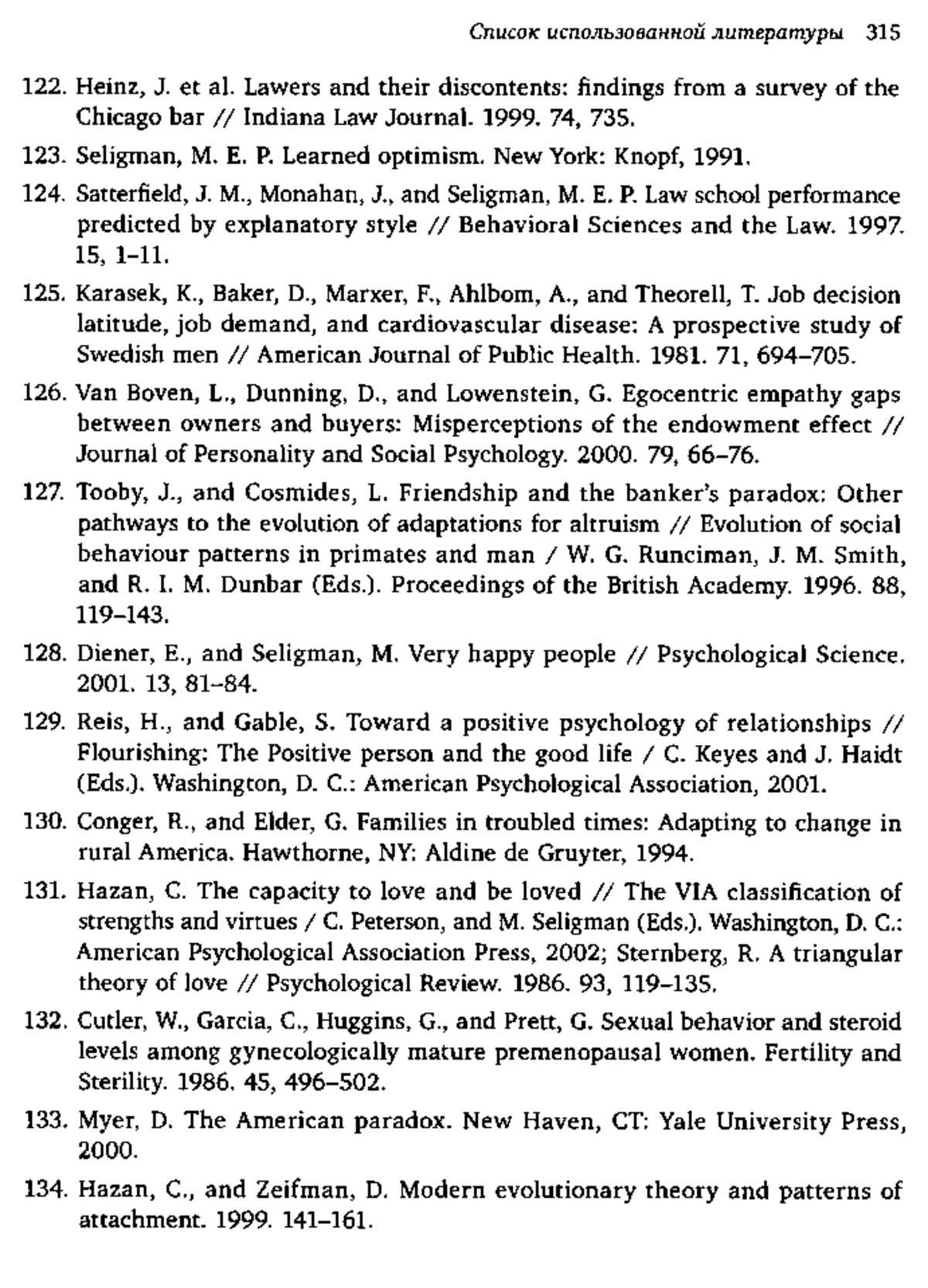 Список использованной литературы 315

122. Heinz, J. et al. Lawers and their discontents: findings from a survey of the Chicago bar // Indiana Law Journal. 1999. 74, 735.

123. Seligman, M. E. P. Learned optimism. New York: Knopf, 1991.

124. Satterfield, J. M., Monahan, J., and Seligman, M. E. P. Law school performance predicted by explanatory style // Behavioral Sciences and the Law. 1997. 15, 1–11.

125. Karasek, K., Baker, D., Marxer, F., Ahlbom, A., and Theorell, T. Job decision latitude, job demand, and cardiovascular disease: A prospective study of Swedish men // American Journal of Public Health. 1981. 71, 694–705.

126. Van Boven, L., Dunning, D., and Lowenstein, G. Egocentric empathy gaps between owners and buyers: Misperceptions of the endowment effect // Journal of Personality and Social Psychology. 2000. 79, 66–76.

127. Tooby, J., and Cosmides, L. Friendship and the banker's paradox: Other pathways to the evolution of adaptations for altruism // Evolution of social behaviour patterns in primates and man / W. G. Runciman, J. M. Smith, and R. I. M. Dunbar (Eds.). Proceedings of the British Academy. 1996. 88, 119–143.

128. Diener, E., and Seligman, M. Very happy people // Psychological Science. 2001. 13, 81–84.

129. Reis, H., and Gable, S. Toward a positive psychology of relationships // Flourishing: The Positive person and the good life / C. Keyes and J. Haidt (Eds.). Washington, D. C.: American Psychological Association, 2001.

130. Conger, R., and Elder, G. Families in troubled times: Adapting to change in rural America. Hawthorne, NY: Aldine de Gruyter, 1994.

131. Hazan, C. The capacity to love and be loved // The VIA classification of strengths and virtues / C. Peterson, and M. Seligman (Eds.). Washington, D. C.: American Psychological Association Press, 2002; Sternberg, R. A triangular theory of love // Psychological Review. 1986. 93, 119–135.

132. Cutler, W., Garcia, C., Huggins, G., and Prett, G. Sexual behavior and steroid levels among gynecologically mature premenopausal women. Fertility and Sterility. 1986. 45, 496–502.

133. Myer, D. The American paradox. New Haven, CT: Yale University Press, 2000.

134. Hazan, C., and Zeifman, D. Modern evolutionary theory and patterns of attachment. 1999. 141–161.